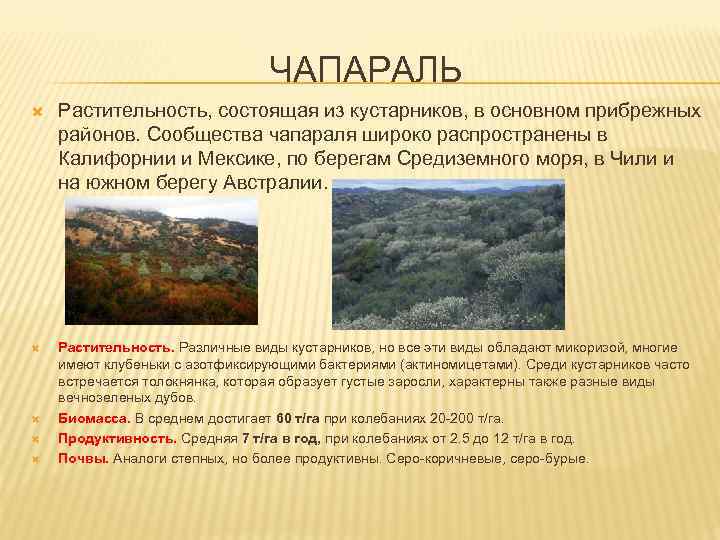 ЧАПАРАЛЬ

Растительность, состоящая из кустарников, в основном прибрежных районов. Сообщества чапараля широко распространены в Калифорнии и Мексике, по берегам Средиземного моря, в Чили и на южном берегу Австралии.

Растительность. Различные виды кустарников, но все эти виды обладают микоризой, многие имеют клубеньки с азотфиксирующими бактериями (актиномицетами). Среди кустарников часто встречается толокнянка, которая образует густые заросли, характерны также разные виды вечнозеленых дубов.

Биомасса. В среднем достигает 60 т/га при колебаниях 20-200 т/га.

Продуктивность. Средняя 7 т/га в год, при колебаниях от 2.5 до 12 т/га в год.

Почвы. Аналоги степных, но более продуктивны. Серо-коричневые, серо-бурые.